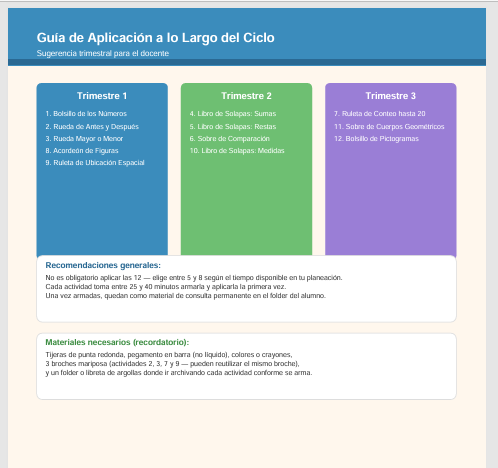 Guía de Aplicación a lo Largo del Ciclo
Sugerencia trimestral para el docente

Trimestre 1
1. Bolsillo de los Números
2. Rueda de Antes y Después
3. Rueda Mayor o Menor
8. Acordeón de Figuras
9. Ruleta de Ubicación Espacial

Trimestre 2
4. Libro de Solapas: Sumas
5. Libro de Solapas: Restas
6. Sobre de Comparación
10. Libro de Solapas: Medidas

Trimestre 3
7. Ruleta de Conteo hasta 20
11. Sobre de Cuerpos Geométricos
12. Bolsillo de Pictogramas

Recomendaciones generales:
No es obligatorio aplicar las 12 — elige entre 5 y 8 según el tiempo disponible en tu planeación.
Cada actividad toma entre 25 y 40 minutos armarla y aplicarla la primera vez.
Una vez armadas, quedan como material de consulta permanente en el folder del alumno.

Materiales necesarios (recordatorio):
Tijeras de punta redonda, pegamento en barra (no líquido), colores o crayones,
3 broches mariposa (actividades 2, 3, 7 y 9 — pueden reutilizar el mismo broche),
y un folder o libreta de argollas donde ir archivando cada actividad conforme se arma.